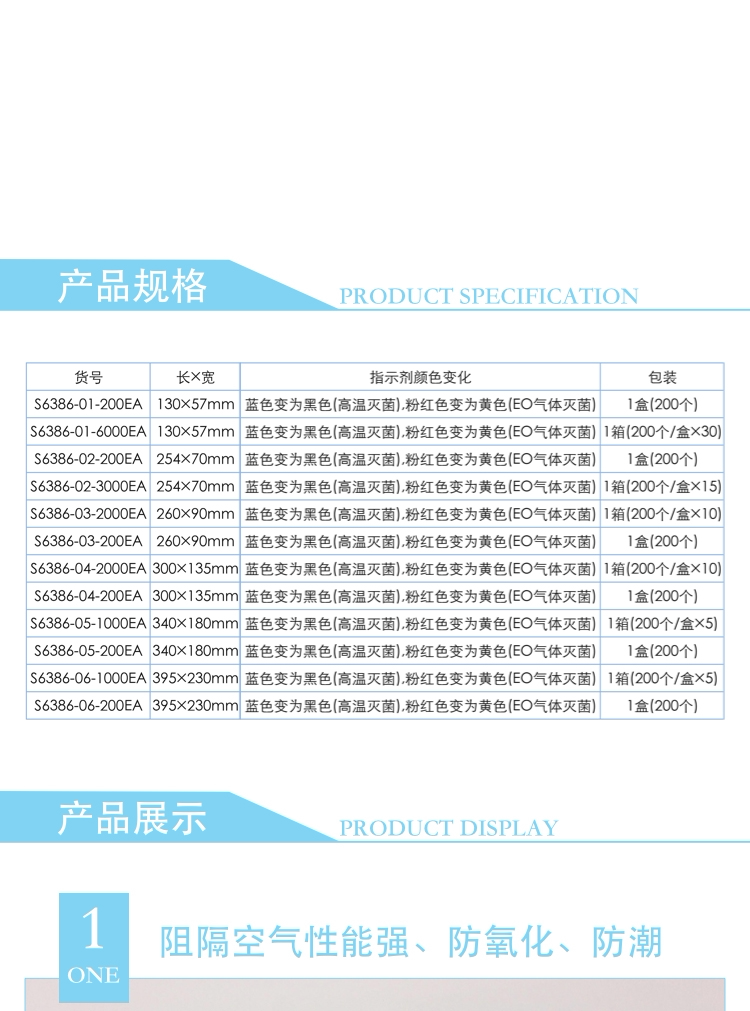 产品规格

PRODUCT SPECIFICATION

| 货号 | 长×宽 | 指示剂颜色变化 | 包装 |
|---|---|---|---|
| S6386-01-200EA | 130×57mm | 蓝色变为黑色(高温灭菌),粉红色变为黄色(EO气体灭菌) | 1盒(200个) |
| S6386-01-6000EA | 130×57mm | 蓝色变为黑色(高温灭菌),粉红色变为黄色(EO气体灭菌) | 1箱(200个/盒×30) |
| S6386-02-200EA | 254×70mm | 蓝色变为黑色(高温灭菌),粉红色变为黄色(EO气体灭菌) | 1盒(200个) |
| S6386-02-3000EA | 254×70mm | 蓝色变为黑色(高温灭菌),粉红色变为黄色(EO气体灭菌) | 1箱(200个/盒×15) |
| S6386-03-2000EA | 260×90mm | 蓝色变为黑色(高温灭菌),粉红色变为黄色(EO气体灭菌) | 1箱(200个/盒×10) |
| S6386-03-200EA | 260×90mm | 蓝色变为黑色(高温灭菌),粉红色变为黄色(EO气体灭菌) | 1盒(200个) |
| S6386-04-2000EA | 300×135mm | 蓝色变为黑色(高温灭菌),粉红色变为黄色(EO气体灭菌) | 1箱(200个/盒×10) |
| S6386-04-200EA | 300×135mm | 蓝色变为黑色(高温灭菌),粉红色变为黄色(EO气体灭菌) | 1盒(200个) |
| S6386-05-1000EA | 340×180mm | 蓝色变为黑色(高温灭菌),粉红色变为黄色(EO气体灭菌) | 1箱(200个/盒×5) |
| S6386-05-200EA | 340×180mm | 蓝色变为黑色(高温灭菌),粉红色变为黄色(EO气体灭菌) | 1盒(200个) |
| S6386-06-1000EA | 395×230mm | 蓝色变为黑色(高温灭菌),粉红色变为黄色(EO气体灭菌) | 1箱(200个/盒×5) |
| S6386-06-200EA | 395×230mm | 蓝色变为黑色(高温灭菌),粉红色变为黄色(EO气体灭菌) | 1盒(200个) |

产品展示

PRODUCT DISPLAY

1
ONE

阻隔空气性能强、防氧化、防潮